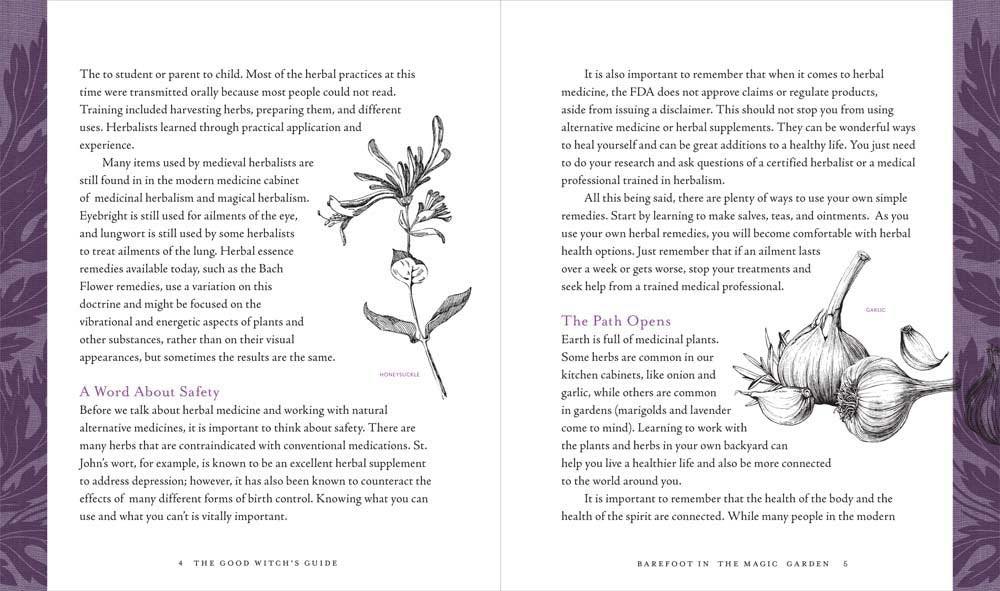 The to student or parent to child. Most of the herbal practices at this time were transmitted orally because most people could not read. Training included harvesting herbs, preparing them, and different uses. Herbalists learned through practical application and experience.

Many items used by medieval herbalists are still found in in the modern medicine cabinet of medicinal herbalism and magical herbalism. Eyebright is still used for ailments of the eye, and lungwort is still used by some herbalists to treat ailments of the lung. Herbal essence remedies available today, such as the Bach Flower remedies, use a variation on this doctrine and might be focused on the vibrational and energetic aspects of plants and other substances, rather than on their visual appearances, but sometimes the results are the same.

HONEYSUCKLE

A Word About Safety

Before we talk about herbal medicine and working with natural alternative medicines, it is important to think about safety. There are many herbs that are contraindicated with conventional medications. St. John's wort, for example, is known to be an excellent herbal supplement to address depression; however, it has also been known to counteract the effects of many different forms of birth control. Knowing what you can use and what you can't is vitally important.

4 THE GOOD WITCH'S GUIDE

It is also important to remember that when it comes to herbal medicine, the FDA does not approve claims or regulate products, aside from issuing a disclaimer. This should not stop you from using alternative medicine or herbal supplements. They can be wonderful ways to heal yourself and can be great additions to a healthy life. You just need to do your research and ask questions of a certified herbalist or a medical professional trained in herbalism.

All this being said, there are plenty of ways to use your own simple remedies. Start by learning to make salves, teas, and ointments. As you use your own herbal remedies, you will become comfortable with herbal health options. Just remember that if an ailment lasts over a week or gets worse, stop your treatments and seek help from a trained medical professional.

GARLIC

The Path Opens

Earth is full of medicinal plants. Some herbs are common in our kitchen cabinets, like onion and garlic, while others are common in gardens (marigolds and lavender come to mind). Learning to work with the plants and herbs in your own backyard can help you live a healthier life and also be more connected to the world around you.

It is important to remember that the health of the body and the health of the spirit are connected. While many people in the modern

BAREFOOT IN THE MAGIC GARDEN 5